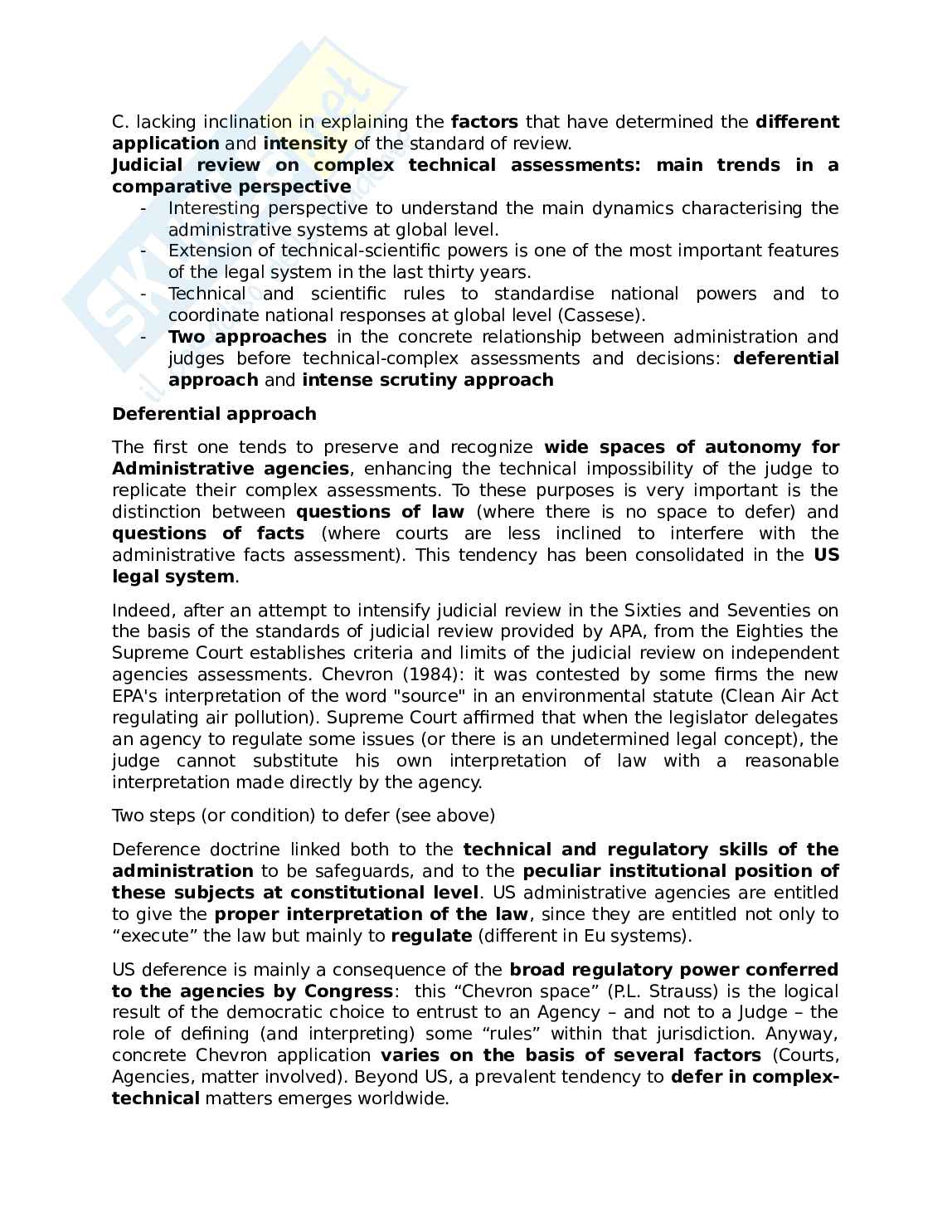 C. lacking inclination in explaining the factors that have determined the different application and intensity of the standard of review.
Judicial review on complex technical assessments: main trends in a comparative perspective

- Interesting perspective to understand the main dynamics characterising the administrative systems at global level.
- Extension of technical-scientific powers is one of the most important features of the legal system in the last thirty years.
- Technical and scientific rules to standardise national powers and to coordinate national responses at global level (Cassese).
- Two approaches in the concrete relationship between administration and judges before technical-complex assessments and decisions: deferential approach and intense scrutiny approach

Deferential approach

The first one tends to preserve and recognize wide spaces of autonomy for Administrative agencies, enhancing the technical impossibility of the judge to replicate their complex assessments. To these purposes is very important is the distinction between questions of law (where there is no space to defer) and questions of facts (where courts are less inclined to interfere with the administrative facts assessment). This tendency has been consolidated in the US legal system.

Indeed, after an attempt to intensify judicial review in the Sixties and Seventies on the basis of the standards of judicial review provided by APA, from the Eighties the Supreme Court establishes criteria and limits of the judicial review on independent agencies assessments. Chevron (1984): it was contested by some firms the new EPA's interpretation of the word "source" in an environmental statute (Clean Air Act regulating air pollution). Supreme Court affirmed that when the legislator delegates an agency to regulate some issues (or there is an undetermined legal concept), the judge cannot substitute his own interpretation of law with a reasonable interpretation made directly by the agency.

Two steps (or condition) to defer (see above)

Deference doctrine linked both to the technical and regulatory skills of the administration to be safeguards, and to the peculiar institutional position of these subjects at constitutional level. US administrative agencies are entitled to give the proper interpretation of the law, since they are entitled not only to “execute” the law but mainly to regulate (different in Eu systems).

US deference is mainly a consequence of the broad regulatory power conferred to the agencies by Congress: this “Chevron space” (P.L. Strauss) is the logical result of the democratic choice to entrust to an Agency – and not to a Judge – the role of defining (and interpreting) some “rules” within that jurisdiction. Anyway, concrete Chevron application varies on the basis of several factors (Courts, Agencies, matter involved). Beyond US, a prevalent tendency to defer in complex-technical matters emerges worldwide.